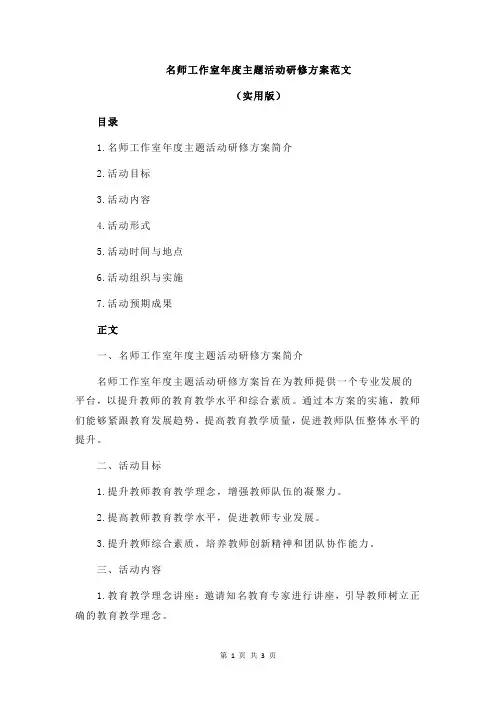 名师工作室年度主题活动研修方案范文

（实用版）

目录

1.名师工作室年度主题活动研修方案简介

2.活动目标

3.活动内容

4.活动形式

5.活动时间与地点

6.活动组织与实施

7.活动预期成果

正文

一、名师工作室年度主题活动研修方案简介

名师工作室年度主题活动研修方案旨在为教师提供一个专业发展的平台，以提升教师的教育教学水平和综合素质。通过本方案的实施，教师们能够紧跟教育发展趋势，提高教育教学质量，促进教师队伍整体水平的提升。

二、活动目标

1.提升教师教育教学理念，增强教师队伍的凝聚力。

2.提高教师教育教学水平，促进教师专业发展。

3.提升教师综合素质，培养教师创新精神和团队协作能力。

三、活动内容

1.教育教学理念讲座：邀请知名教育专家进行讲座，引导教师树立正确的教育教学理念。

第 1 页 共 3 页